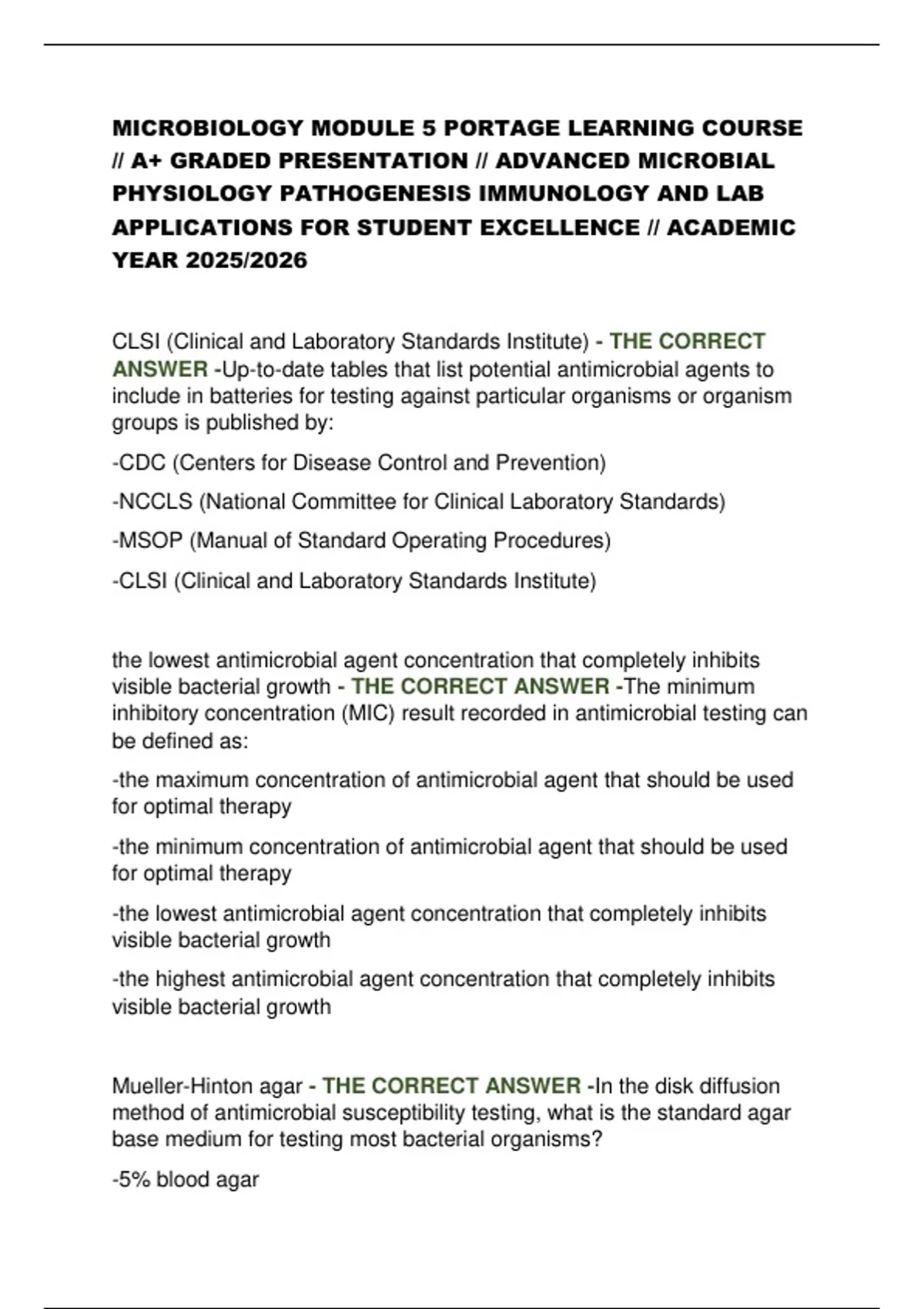 MICROBIOLOGY MODULE 5 PORTAGE LEARNING COURSE // A+ GRADED PRESENTATION // ADVANCED MICROBIAL PHYSIOLOGY PATHOGENESIS IMMUNOLOGY AND LAB APPLICATIONS FOR STUDENT EXCELLENCE // ACADEMIC YEAR 2025/2026

CLSI (Clinical and Laboratory Standards Institute) - THE CORRECT ANSWER -Up-to-date tables that list potential antimicrobial agents to include in batteries for testing against particular organisms or organism groups is published by:

-CDC (Centers for Disease Control and Prevention)

-NCCLS (National Committee for Clinical Laboratory Standards)

-MSOP (Manual of Standard Operating Procedures)

-CLSI (Clinical and Laboratory Standards Institute)

the lowest antimicrobial agent concentration that completely inhibits visible bacterial growth - THE CORRECT ANSWER -The minimum inhibitory concentration (MIC) result recorded in antimicrobial testing can be defined as:

-the maximum concentration of antimicrobial agent that should be used for optimal therapy

-the minimum concentration of antimicrobial agent that should be used for optimal therapy

-the lowest antimicrobial agent concentration that completely inhibits visible bacterial growth

-the highest antimicrobial agent concentration that completely inhibits visible bacterial growth

Mueller-Hinton agar - THE CORRECT ANSWER -In the disk diffusion method of antimicrobial susceptibility testing, what is the standard agar base medium for testing most bacterial organisms?

-5% blood agar